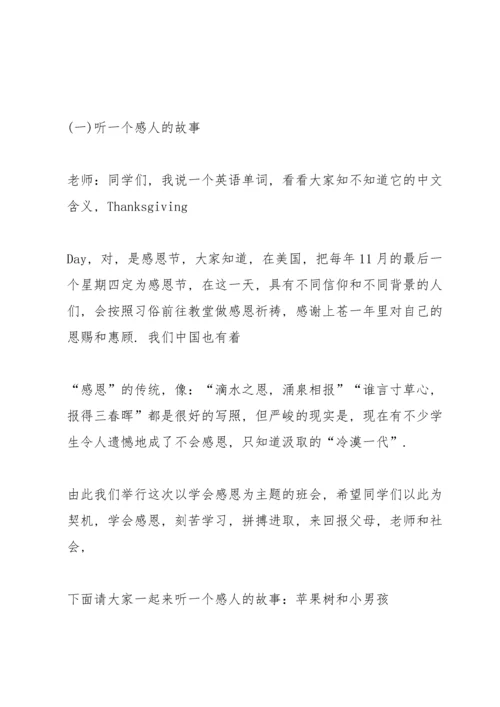 (一)听一个感人的故事

老师：同学们，我说一个英语单词，看看大家知不知道它的中文含义，Thanksgiving

Day，对，是感恩节，大家知道，在美国，把每年11月的最后一个星期四定为感恩节，在这一天，具有不同信仰和不同背景的人们，会按照习俗前往教堂做感恩祈祷，感谢上苍一年里对自己的恩赐和惠顾．我们中国也有着

“感恩”的传统，像：“滴水之恩，涌泉相报”“谁言寸草心，报得三春晖”都是很好的写照，但严峻的现实是，现在有不少学生令人遗憾地成了不会感恩，只知道汲取的“冷漠一代”．

由此我们举行这次以学会感恩为主题的班会，希望同学们以此为契机，学会感恩，刻苦学习，拼搏进取，来回报父母，老师和社会，

下面请大家一起来听一个感人的故事：苹果树和小男孩